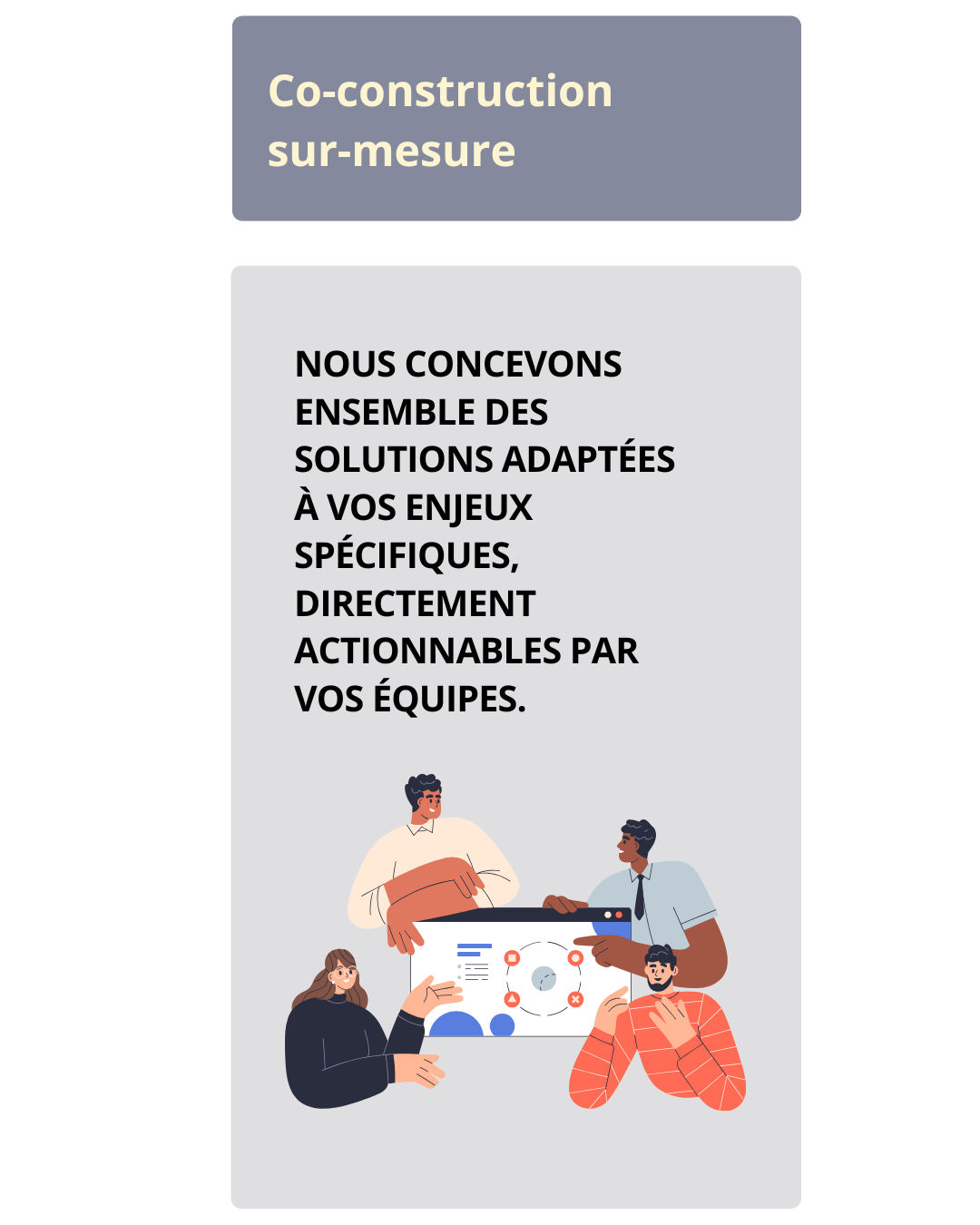 Co-construction sur-mesure

NOUS CONCEVONS ENSEMBLE DES SOLUTIONS ADAPTÉES À VOS ENJEUX SPÉCIFIQUES, DIRECTEMENT ACTIONNABLES PAR VOS ÉQUIPES.